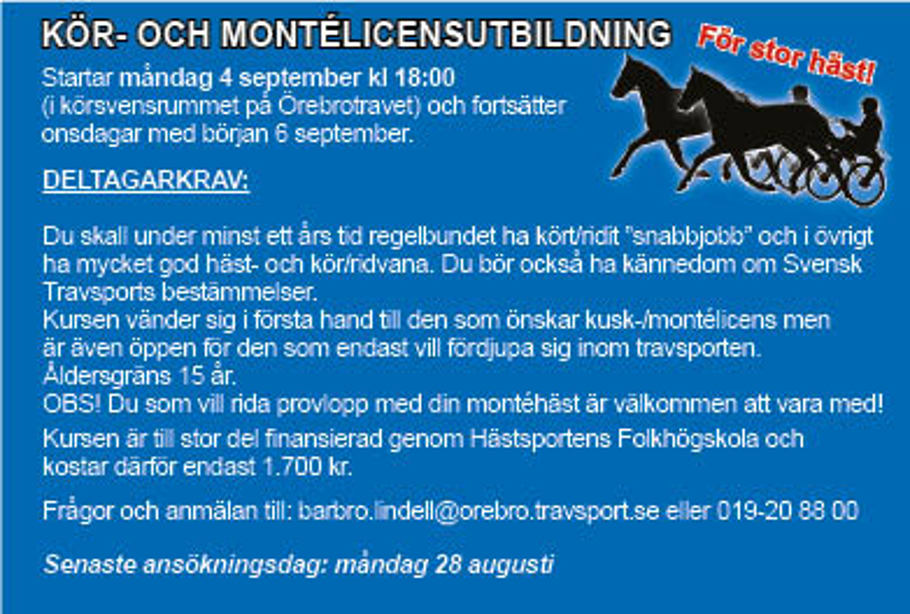 KÖR- OCH MONTÉLICENSUTBILDNING

För stor häst!

Startar måndag 4 september kl 18:00 (i körsvensrummet på Örebrotravet) och fortsätter onsdagar med början 6 september.

DELTAGARKRAV:

Du skall under minst ett års tid regelbundet ha kört/ridit "snabbjobb" och i övrigt ha mycket god häst- och kör/ridvana. Du bör också ha kännedom om Svensk Travsports bestämmelser.
Kursen vänder sig i första hand till den som önskar kusk-/montélicens men är även öppen för den som endast vill fördjupa sig inom travsporten.
Åldersgräns 15 år.
OBS! Du som vill rida provlopp med din montéhäst är välkommen att vara med!

Kursen är till stor del finansierad genom Hästsportens Folkhögskola och kostar därför endast 1.700 kr.

Frågor och anmälan till: barbro.lindell@orebro.travsport.se eller 019-20 88 00

Senaste ansökningsdag: måndag 28 augusti